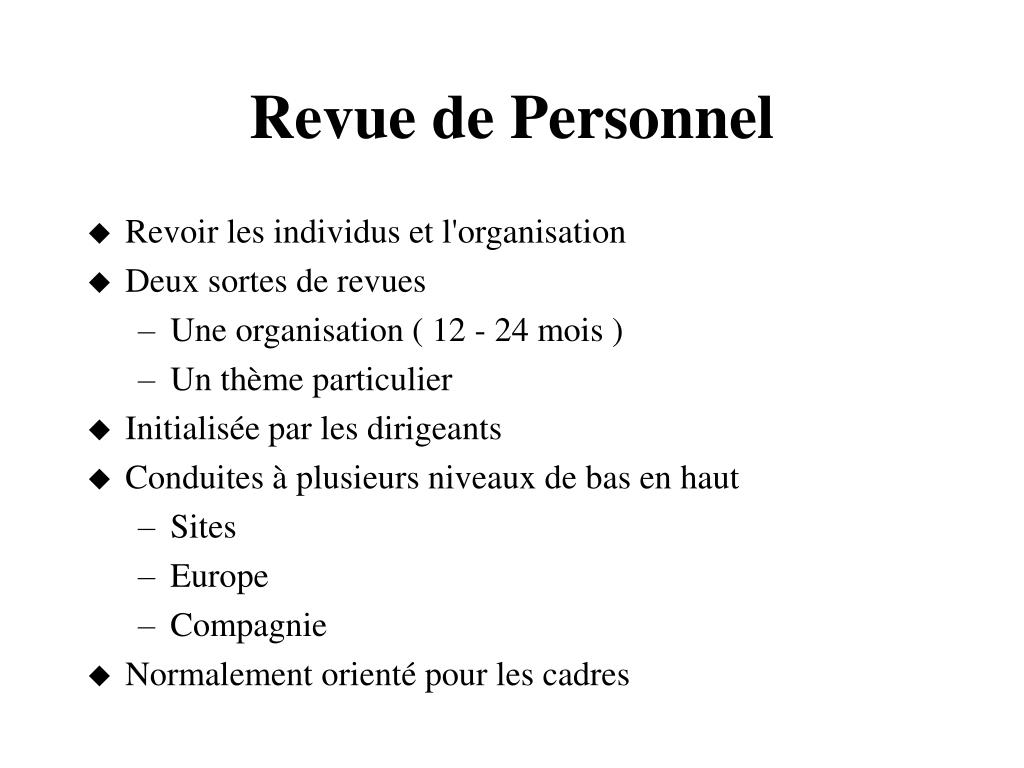 Revue de Personnel

◆ Revoir les individus et l'organisation
◆ Deux sortes de revues
– Une organisation ( 12 - 24 mois )
– Un thème particulier
◆ Initialisée par les dirigeants
◆ Conduites à plusieurs niveaux de bas en haut
– Sites
– Europe
– Compagnie
◆ Normalement orienté pour les cadres